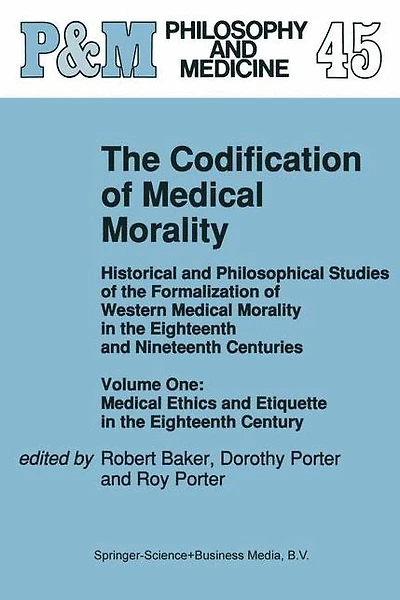 P&M PHILOSOPHY AND MEDICINE 45

The Codification of Medical Morality

Historical and Philosophical Studies of the Formalization of Western Medical Morality in the Eighteenth and Nineteenth Centuries

Volume One: Medical Ethics and Etiquette in the Eighteenth Century

edited by Robert Baker, Dorothy Porter and Roy Porter

Springer-Science+Business Media, B.V.